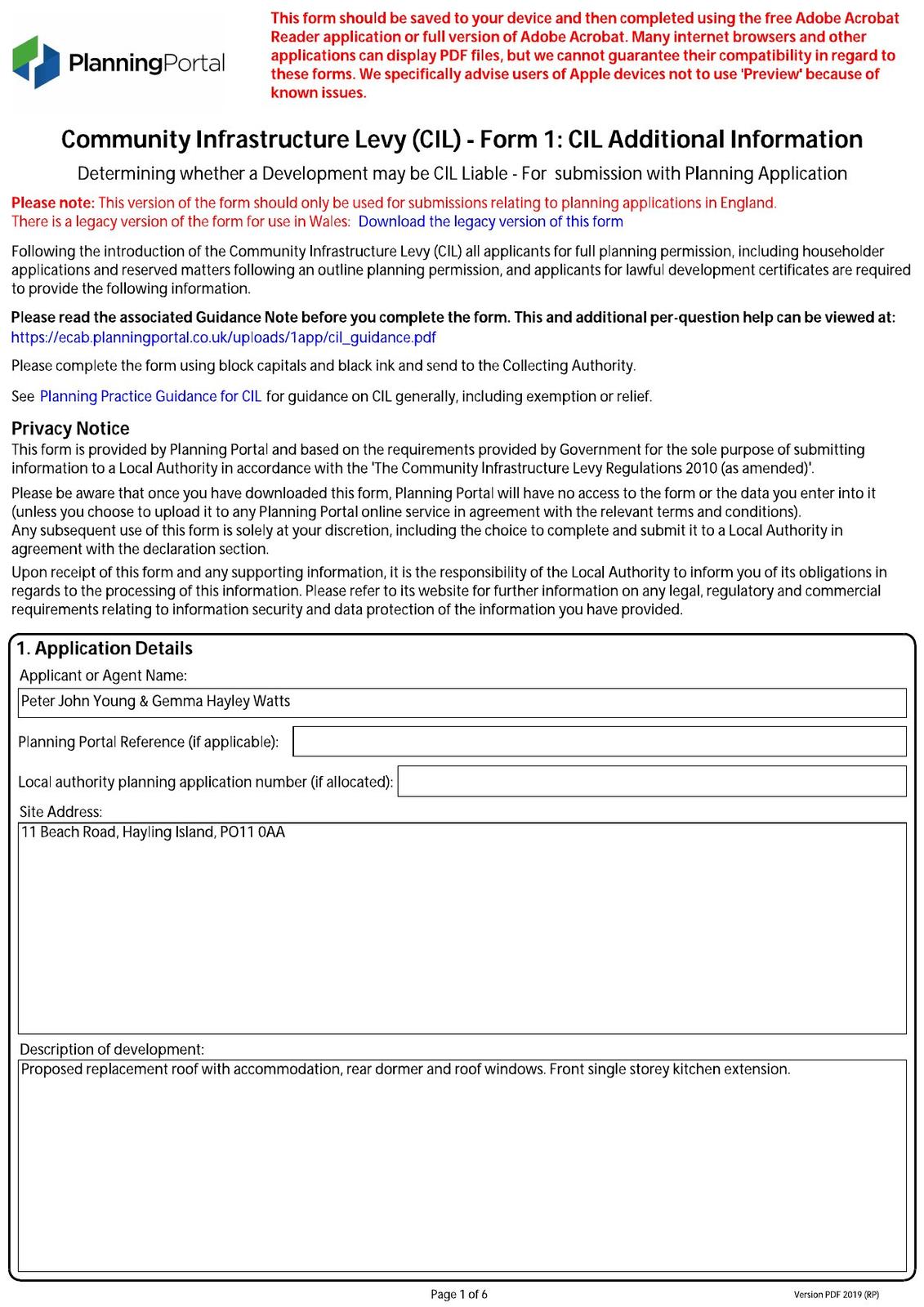 PlanningPortal

This form should be saved to your device and then completed using the free Adobe Acrobat Reader application or full version of Adobe Acrobat. Many internet browsers and other applications can display PDF files, but we cannot guarantee their compatibility in regard to these forms. We specifically advise users of Apple devices not to use 'Preview' because of known issues.

Community Infrastructure Levy (CIL) - Form 1: CIL Additional Information

Determining whether a Development may be CIL Liable - For submission with Planning Application

Please note: This version of the form should only be used for submissions relating to planning applications in England.
There is a legacy version of the form for use in Wales: Download the legacy version of this form

Following the introduction of the Community Infrastructure Levy (CIL) all applicants for full planning permission, including householder applications and reserved matters following an outline planning permission, and applicants for lawful development certificates are required to provide the following information.

Please read the associated Guidance Note before you complete the form. This and additional per-question help can be viewed at: https://ecab.planningportal.co.uk/uploads/1app/cil_guidance.pdf

Please complete the form using block capitals and black ink and send to the Collecting Authority.

See Planning Practice Guidance for CIL for guidance on CIL generally, including exemption or relief.

Privacy Notice
This form is provided by Planning Portal and based on the requirements provided by Government for the sole purpose of submitting information to a Local Authority in accordance with the 'The Community Infrastructure Levy Regulations 2010 (as amended)'.

Please be aware that once you have downloaded this form, Planning Portal will have no access to the form or the data you enter into it (unless you choose to upload it to any Planning Portal online service in agreement with the relevant terms and conditions).
Any subsequent use of this form is solely at your discretion, including the choice to complete and submit it to a Local Authority in agreement with the declaration section.

Upon receipt of this form and any supporting information, it is the responsibility of the Local Authority to inform you of its obligations in regards to the processing of this information. Please refer to its website for further information on any legal, regulatory and commercial requirements relating to information security and data protection of the information you have provided.

1. Application Details
Applicant or Agent Name:
Peter John Young & Gemma Hayley Watts
Planning Portal Reference (if applicable):
Local authority planning application number (if allocated):
Site Address:
11 Beach Road, Hayling Island, PO11 0AA
Description of development:
Proposed replacement roof with accommodation, rear dormer and roof windows. Front single storey kitchen extension.

Page 1 of 6
Version PDF 2019 (RP)